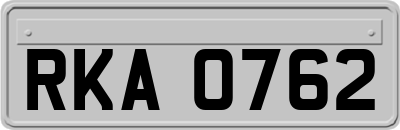 RKA 0762